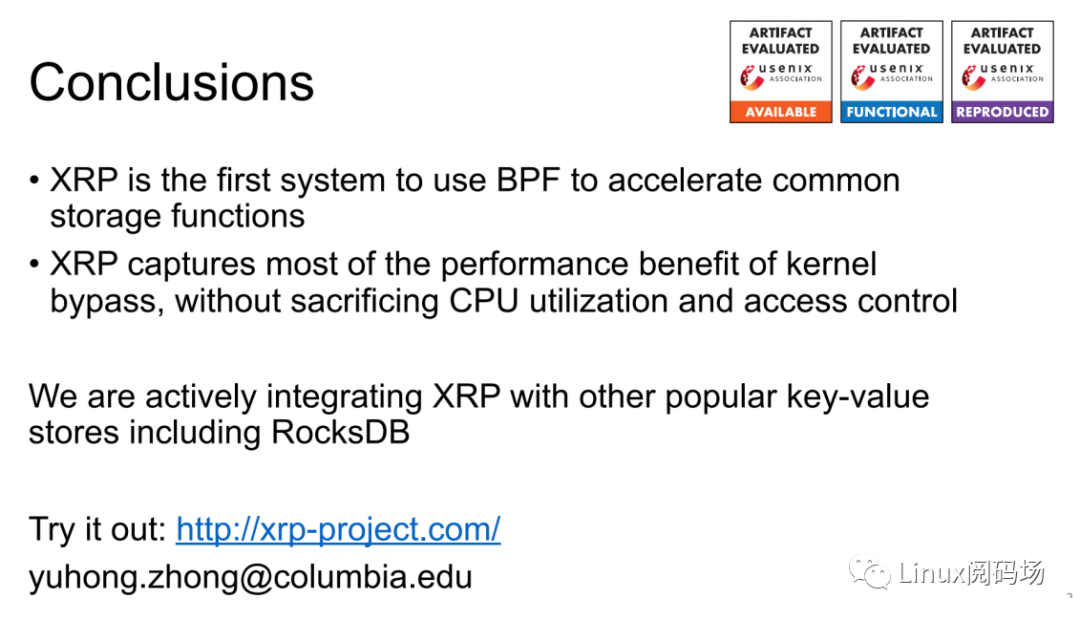 Conclusions

ARTIFACT EVALUATED usenix ASSOCIATION AVAILABLE

ARTIFACT EVALUATED usenix ASSOCIATION FUNCTIONAL

ARTIFACT EVALUATED usenix ASSOCIATION REPRODUCED

• XRP is the first system to use BPF to accelerate common storage functions

• XRP captures most of the performance benefit of kernel bypass, without sacrificing CPU utilization and access control

We are actively integrating XRP with other popular key-value stores including RocksDB

Try it out: http://xrp-project.com/

yuhong.zhong@columbia.edu

Linux阅码场